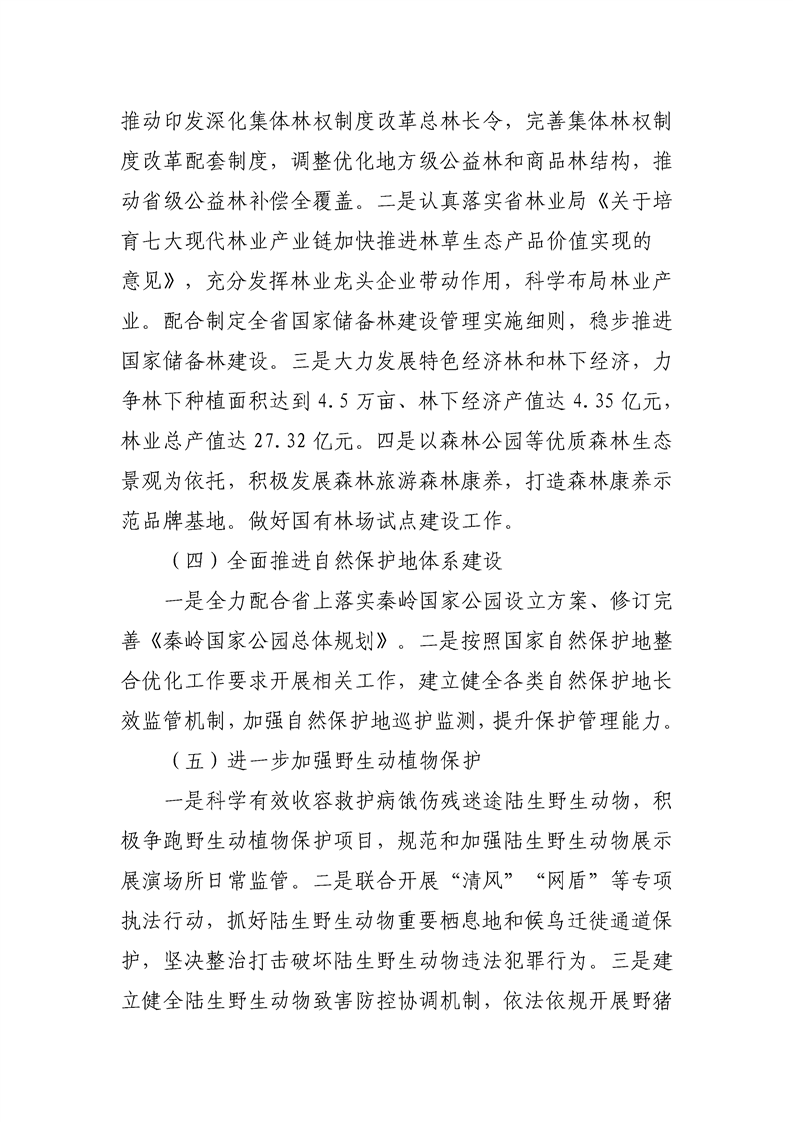 推动印发深化集体林权制度改革总林长令，完善集体林权制度改革配套制度，调整优化地方级公益林和商品林结构，推动省级公益林补偿全覆盖。二是认真落实省林业局《关于培育七大现代林业产业链加快推进林草生态产品价值实现的意见》，充分发挥林业龙头企业带动作用，科学布局林业产业。配合制定全省国家储备林建设管理实施细则，稳步推进国家储备林建设。三是大力发展特色经济林和林下经济，力争林下种植面积达到4.5万亩、林下经济产值达4.35亿元，林业总产值达27.32亿元。四是以森林公园等优质森林生态景观为依托，积极发展森林旅游森林康养，打造森林康养示范品牌基地。做好国有林场试点建设工作。

（四）全面推进自然保护地体系建设

一是全力配合省上落实秦岭国家公园设立方案、修订完善《秦岭国家公园总体规划》。二是按照国家自然保护地整合优化工作要求开展相关工作，建立健全各类自然保护地长效监管机制，加强自然保护地巡护监测，提升保护管理能力。

（五）进一步加强野生动植物保护

一是科学有效收容救护病饿伤残迷途陆生野生动物，积极争跑野生动植物保护项目，规范和加强陆生野生动物展示展演场所日常监管。二是联合开展“清风”“网盾”等专项执法行动，抓好陆生野生动物重要栖息地和候鸟迁徙通道保护，坚决整治打击破坏陆生野生动物违法犯罪行为。三是建立健全陆生野生动物致害防控协调机制，依法依规开展野猪